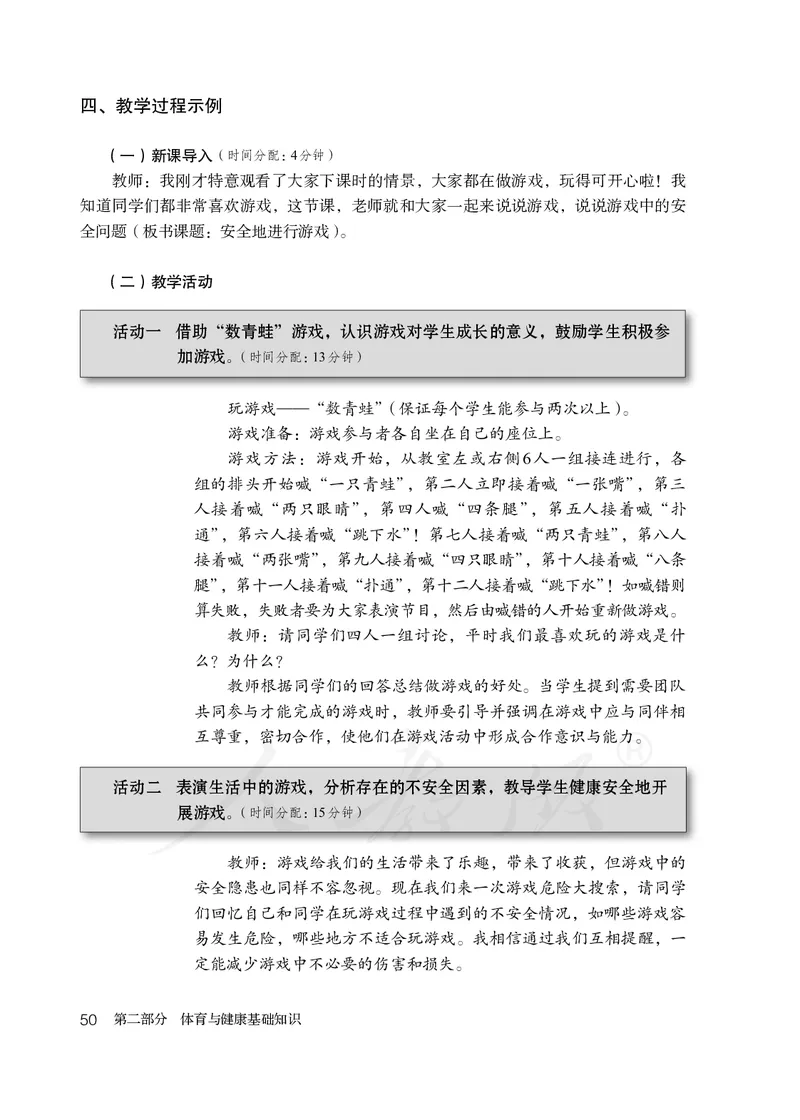 四、教学过程示例

（一）新课导入（时间分配：4分钟）

教师：我刚才特意观看了大家下课时的情景，大家都在做游戏，玩得可开心啦！我知道同学们都非常喜欢游戏，这节课，老师就和大家一起来说说游戏，说说游戏中的安全问题（板书课题：安全地进行游戏）。

（二）教学活动

活动一　借助“数青蛙”游戏，认识游戏对学生成长的意义，鼓励学生积极参加游戏。（时间分配：13分钟）

玩游戏——“数青蛙”（保证每个学生能参与两次以上）。

游戏准备：游戏参与者各自坐在自己的座位上。

游戏方法：游戏开始，从教室左或右侧6人一组接连进行，各组的排头开始喊“一只青蛙”，第二人立即接着喊“一张嘴”，第三人接着喊“两只眼睛”，第四人喊“四条腿”，第五人接着喊“扑通”，第六人接着喊“跳下水”！第七人接着喊“两只青蛙”，第八人接着喊“两张嘴”，第九人接着喊“四只眼睛”，第十人接着喊“八条腿”，第十一人接着喊“扑通”，第十二人接着喊“跳下水”！如喊错则算失败，失败者要为大家表演节目，然后由喊错的人开始重新做游戏。

教师：请同学们四人一组讨论，平时我们最喜欢玩的游戏是什么？为什么？

教师根据同学们的回答总结做游戏的好处。当学生提到需要团队共同参与才能完成的游戏时，教师要引导并强调在游戏中应与同伴相互尊重，密切合作，使他们在游戏活动中形成合作意识与能力。

活动二　表演生活中的游戏，分析存在的不安全因素，教导学生健康安全地开展游戏。（时间分配：15分钟）

教师：游戏给我们的生活带来了乐趣，带来了收获，但游戏中的安全隐患也同样不容忽视。现在我们来一次游戏危险大搜索，请同学们回忆自己和同学在玩游戏过程中遇到的不安全情况，如哪些游戏容易发生危险，哪些地方不适合玩游戏。我相信通过我们互相提醒，一定能减少游戏中不必要的伤害和损失。

50　第二部分　体育与健康基础知识